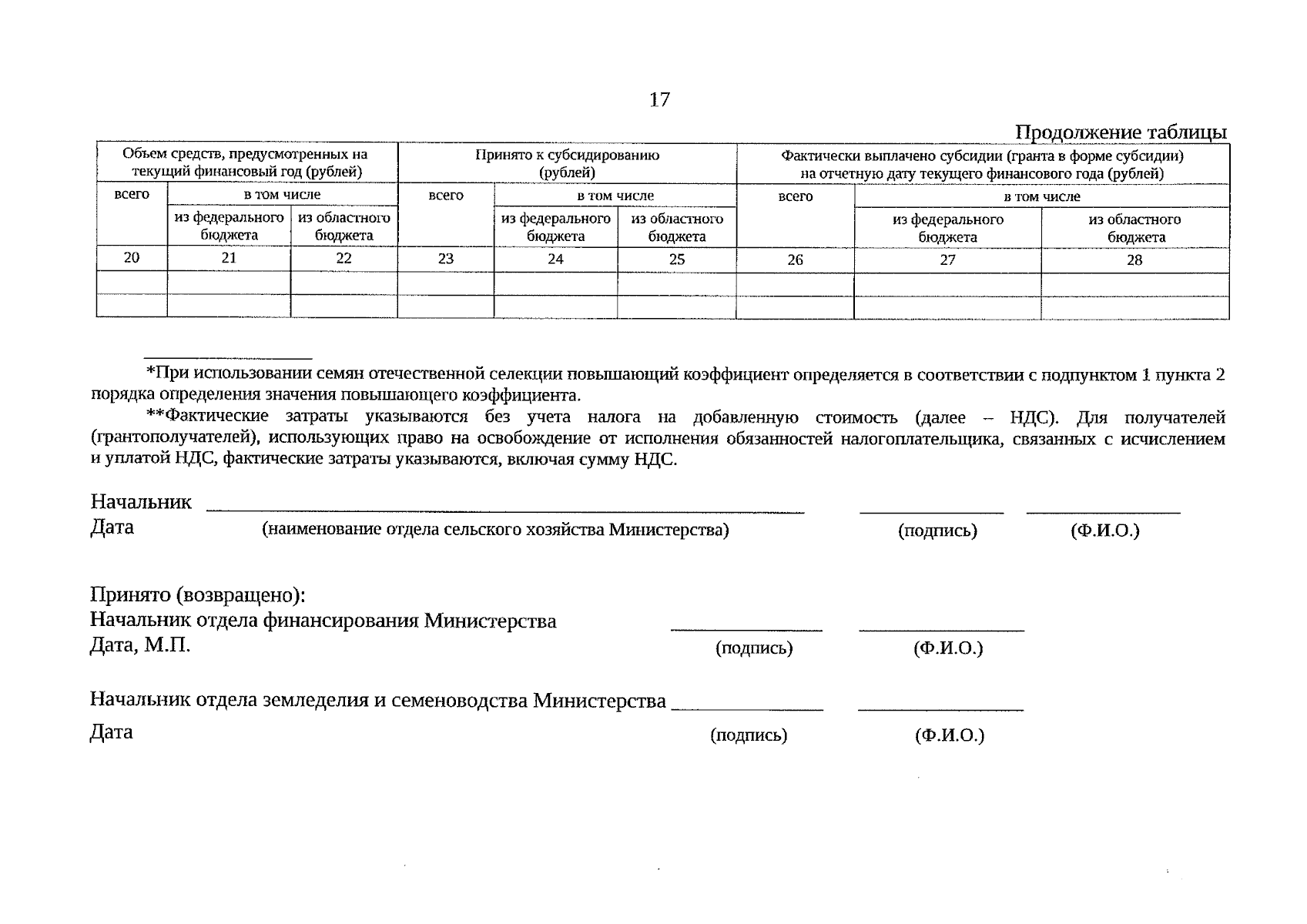 17

Продолжение таблицы

| Объем средств, предусмотренных на текущий финансовый год (рублей) | | | Принято к субсидированию (рублей) | | | Фактически выплачено субсидии (гранта в форме субсидии) на отчетную дату текущего финансового года (рублей) | | |
|---|---|---|---|---|---|---|---|---|
| всего | в том числе | | всего | в том числе | | всего | в том числе | |
| | из федерального бюджета | из областного бюджета | | из федерального бюджета | из областного бюджета | | из федерального бюджета | из областного бюджета |
| 20 | 21 | 22 | 23 | 24 | 25 | 26 | 27 | 28 |
| | | | | | | | | |
| | | | | | | | | |

*При использовании семян отечественной селекции повышающий коэффициент определяется в соответствии с подпунктом 1 пункта 2 порядка определения значения повышающего коэффициента.

**Фактические затраты указываются без учета налога на добавленную стоимость (далее – НДС). Для получателей (грантополучателей), использующих право на освобождение от исполнения обязанностей налогоплательщика, связанных с исчислением и уплатой НДС, фактические затраты указываются, включая сумму НДС.

Начальник ____ ____ ____
Дата (наименование отдела сельского хозяйства Министерства) (подпись) (Ф.И.О.)

Принято (возвращено):
Начальник отдела финансирования Министерства ____ ____
Дата, М.П. (подпись) (Ф.И.О.)

Начальник отдела земледелия и семеноводства Министерства ____ ____
Дата (подпись) (Ф.И.О.)